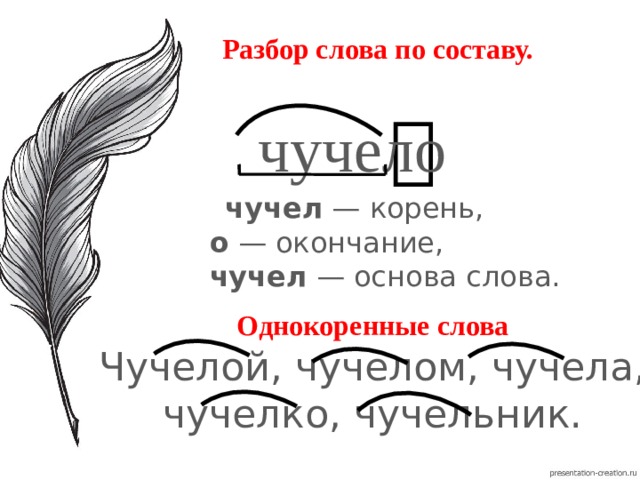 Разбор слова по составу.

чучело

чучел — корень,
о — окончание,
чучел — основа слова.

Однокоренные слова

Чучелой, чучелом, чучела, чучелко, чучельник.

presentation-creation.ru